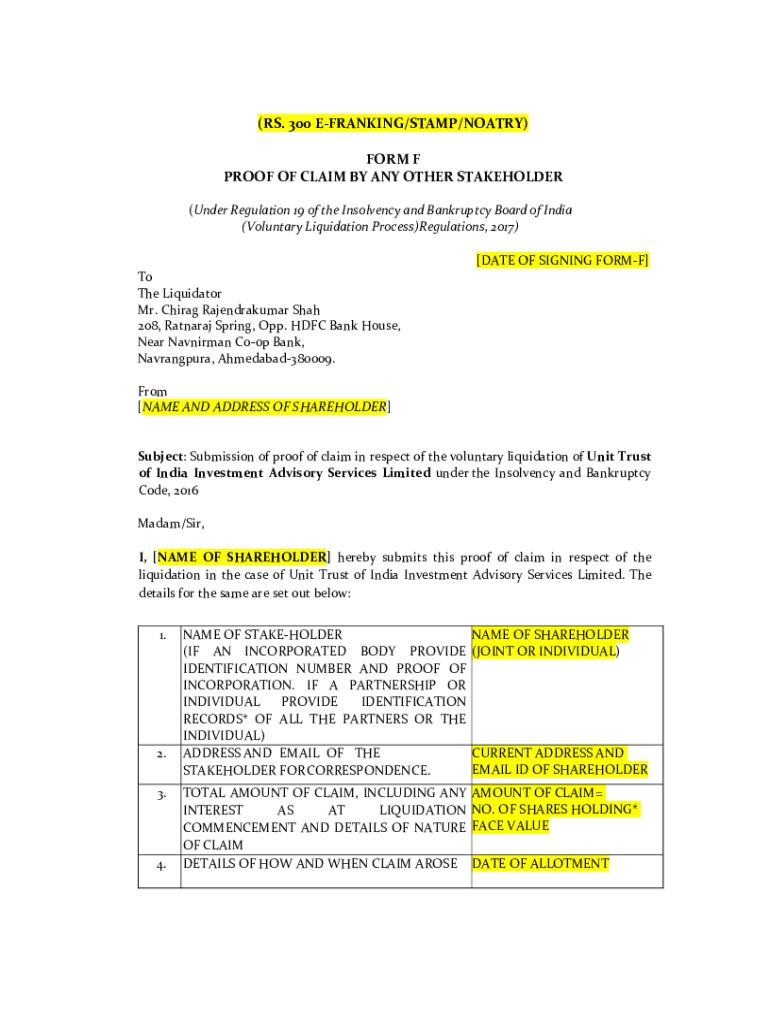 (RS. 300 E-FRANKING/STAMP/NOATRY)

FORM F
PROOF OF CLAIM BY ANY OTHER STAKEHOLDER

(Under Regulation 19 of the Insolvency and Bankruptcy Board of India (Voluntary Liquidation Process)Regulations, 2017)

[DATE OF SIGNING FORM-F]

To
The Liquidator
Mr. Chirag Rajendrakumar Shah
208, Ratnaraj Spring, Opp. HDFC Bank House,
Near Navnirman Co-op Bank,
Navrangpura, Ahmedabad-380009.

From
[NAME AND ADDRESS OF SHAREHOLDER]

Subject: Submission of proof of claim in respect of the voluntary liquidation of Unit Trust of India Investment Advisory Services Limited under the Insolvency and Bankruptcy Code, 2016

Madam/Sir,

I, [NAME OF SHAREHOLDER] hereby submits this proof of claim in respect of the liquidation in the case of Unit Trust of India Investment Advisory Services Limited. The details for the same are set out below:

| 1. | NAME OF STAKE-HOLDER (IF AN INCORPORATED BODY PROVIDE IDENTIFICATION NUMBER AND PROOF OF INCORPORATION. IF A PARTNERSHIP OR INDIVIDUAL PROVIDE IDENTIFICATION RECORDS* OF ALL THE PARTNERS OR THE INDIVIDUAL) | NAME OF SHAREHOLDER (JOINT OR INDIVIDUAL) |
|---|---|---|
| 2. | ADDRESS AND EMAIL OF THE STAKEHOLDER FORCORRESPONDENCE. | CURRENT ADDRESS AND EMAIL ID OF SHAREHOLDER |
| 3. | TOTAL AMOUNT OF CLAIM, INCLUDING ANY INTEREST AS AT LIQUIDATION COMMENCEMENT AND DETAILS OF NATURE OF CLAIM | AMOUNT OF CLAIM= NO. OF SHARES HOLDING* FACE VALUE |
| 4. | DETAILS OF HOW AND WHEN CLAIM AROSE | DATE OF ALLOTMENT |